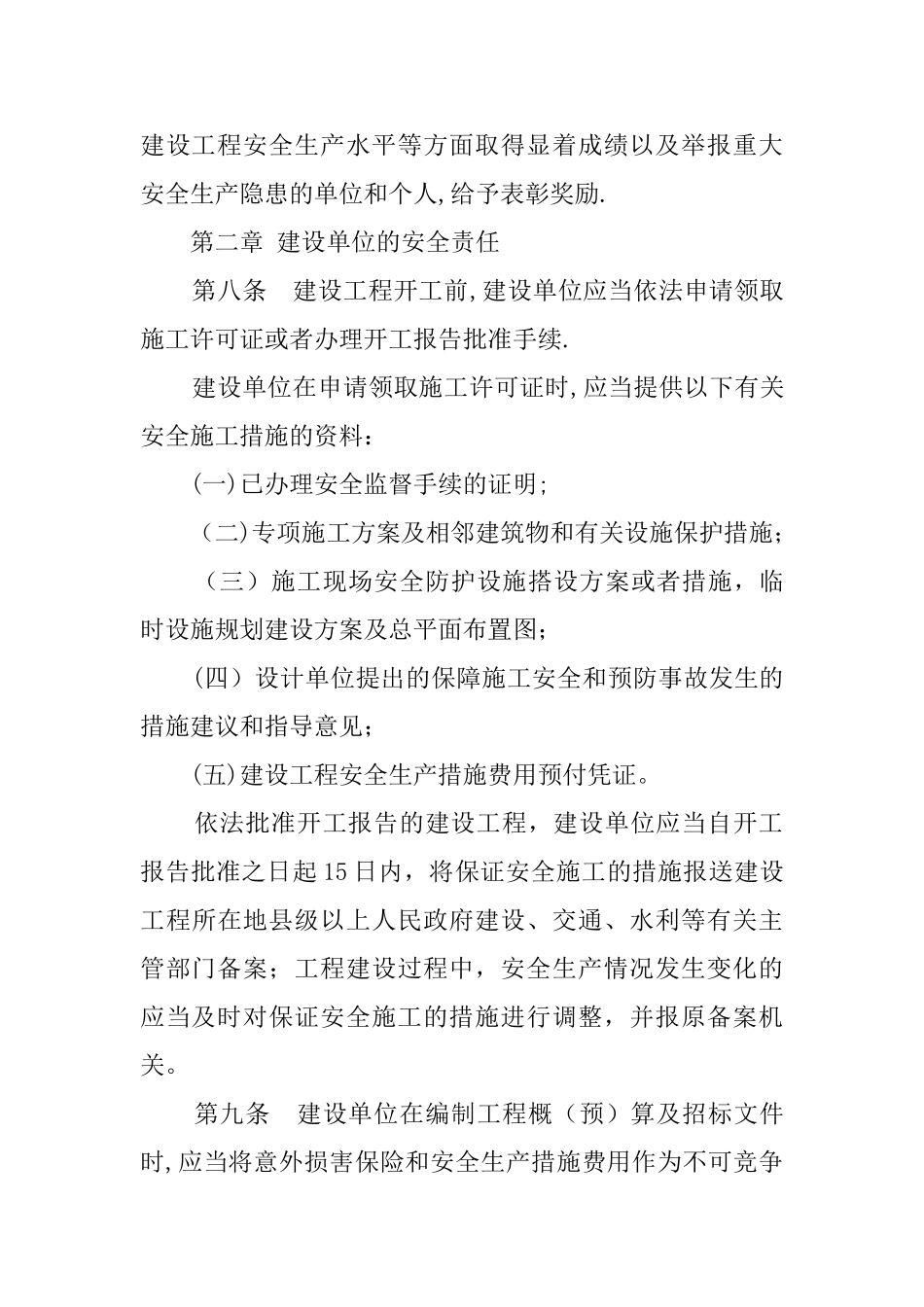 建设工程安全生产水平等方面取得显着成绩以及举报重大安全生产隐患的单位和个人,给予表彰奖励.

第二章 建设单位的安全责任

第八条 建设工程开工前,建设单位应当依法申请领取施工许可证或者办理开工报告批准手续.

建设单位在申请领取施工许可证时,应当提供以下有关安全施工措施的资料：

(一)已办理安全监督手续的证明;

（二)专项施工方案及相邻建筑物和有关设施保护措施;

（三）施工现场安全防护设施搭设方案或者措施，临时设施规划建设方案及总平面布置图;

(四）设计单位提出的保障施工安全和预防事故发生的措施建议和指导意见;

(五)建设工程安全生产措施费用预付凭证。

依法批准开工报告的建设工程，建设单位应当自开工报告批准之日起15日内，将保证安全施工的措施报送建设工程所在地县级以上人民政府建设、交通、水利等有关主管部门备案；工程建设过程中，安全生产情况发生变化的应当及时对保证安全施工的措施进行调整，并报原备案机关。

第九条 建设单位在编制工程概（预）算及招标文件时,应当将意外损害保险和安全生产措施费用作为不可竞争